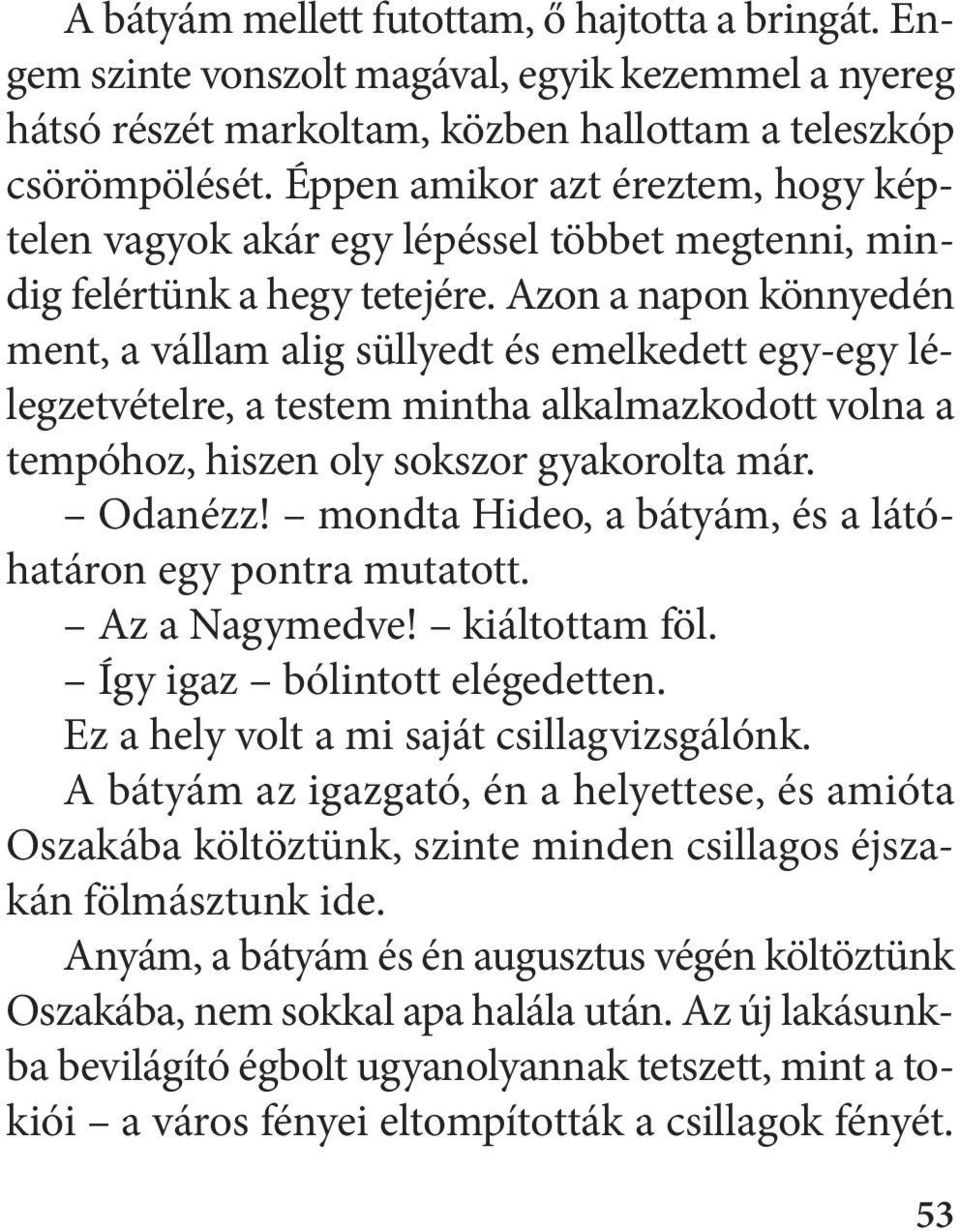 A bátyám mellett futottam, ő hajtotta a bringát. Engem szinte vonszolt magával, egyik kezemmel a nyereg hátsó részét markoltam, közben hallottam a teleszkóp csörömpölését. Éppen amikor azt éreztem, hogy képtelen vagyok akár egy lépéssel többet megtenni, mindig felértünk a hegy tetejére. Azon a napon könnyedén ment, a vállam alig süllyedt és emelkedett egy-egy lélegzetvételre, a testem mintha alkalmazkodott volna a tempóhoz, hiszen oly sokszor gyakorolta már.

– Odanézz! – mondta Hideo, a bátyám, és a látóhatáron egy pontra mutatott.

– Az a Nagymedve! – kiáltottam föl.

– Így igaz – bólintott elégedetten.

Ez a hely volt a mi saját csillagvizsgálónk.

A bátyám az igazgató, én a helyettese, és amióta Oszakába költöztünk, szinte minden csillagos éjszakán fölmásztunk ide.

Anyám, a bátyám és én augusztus végén költöztünk Oszakába, nem sokkal apa halála után. Az új lakásunkba bevilágító égbolt ugyanolyannak tetszett, mint a tokiói – a város fényei eltompították a csillagok fényét.

53